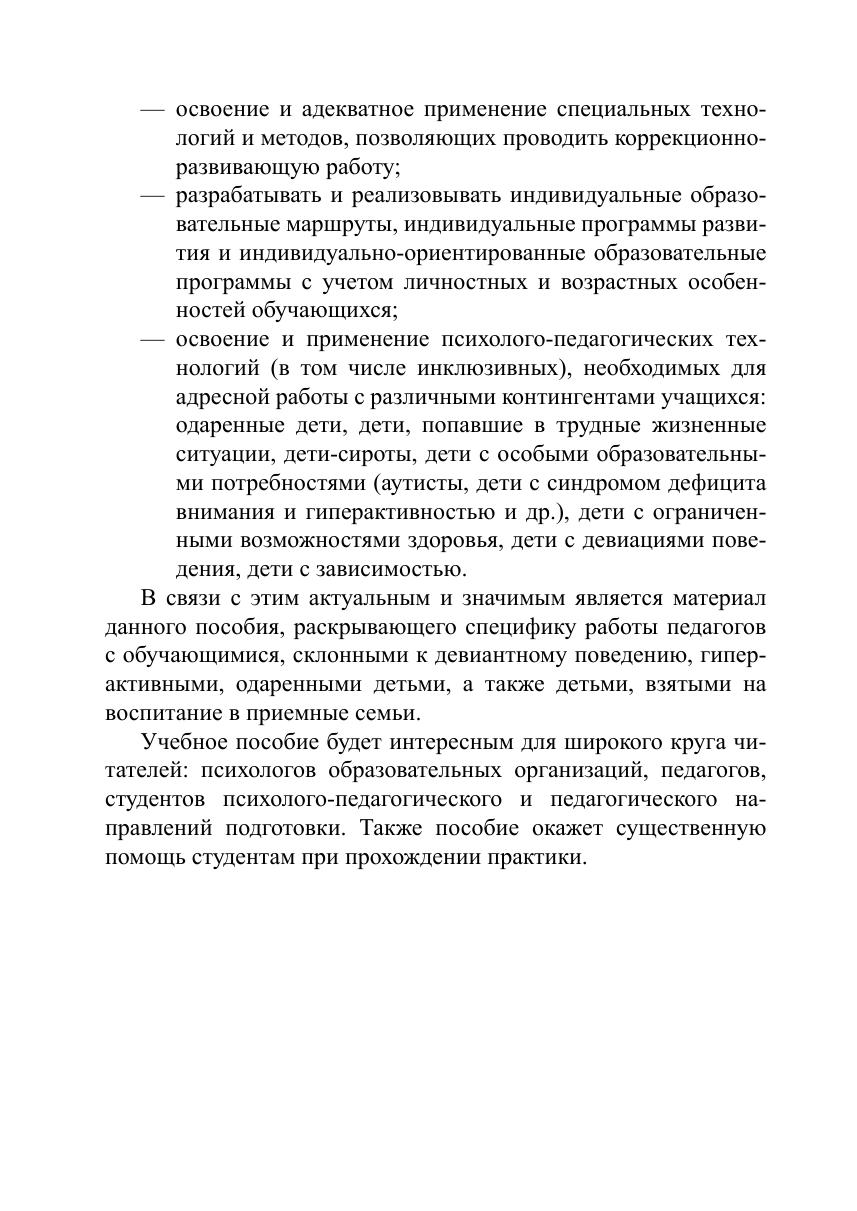 — освоение и адекватное применение специальных технологий и методов, позволяющих проводить коррекционно-развивающую работу;
— разрабатывать и реализовывать индивидуальные образовательные маршруты, индивидуальные программы развития и индивидуально-ориентированные образовательные программы с учетом личностных и возрастных особенностей обучающихся;
— освоение и применение психолого-педагогических технологий (в том числе инклюзивных), необходимых для адресной работы с различными контингентами учащихся: одаренные дети, дети, попавшие в трудные жизненные ситуации, дети-сироты, дети с особыми образовательными потребностями (аутисты, дети с синдромом дефицита внимания и гиперактивностью и др.), дети с ограниченными возможностями здоровья, дети с девиациями поведения, дети с зависимостью.

В связи с этим актуальным и значимым является материал данного пособия, раскрывающего специфику работы педагогов с обучающимися, склонными к девиантному поведению, гиперактивными, одаренными детьми, а также детьми, взятыми на воспитание в приемные семьи.

Учебное пособие будет интересным для широкого круга читателей: психологов образовательных организаций, педагогов, студентов психолого-педагогического и педагогического направлений подготовки. Также пособие окажет существенную помощь студентам при прохождении практики.